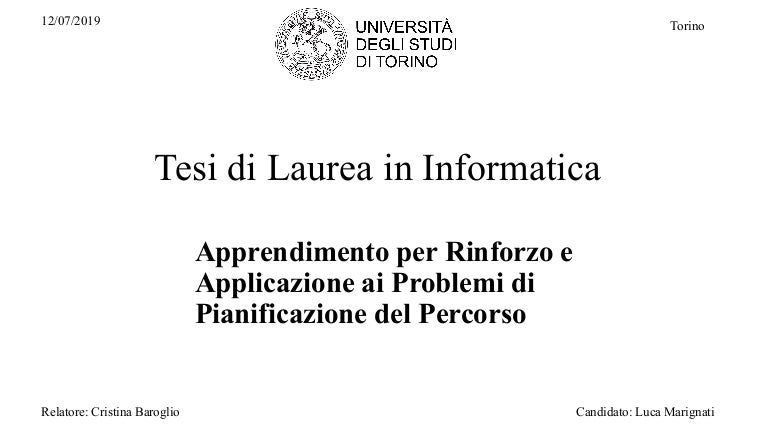 12/07/2019

UNIVERSITÀ DEGLI STUDI DI TORINO

Torino

Tesi di Laurea in Informatica

Apprendimento per Rinforzo e Applicazione ai Problemi di Pianificazione del Percorso

Relatore: Cristina Baroglio

Candidato: Luca Marignati